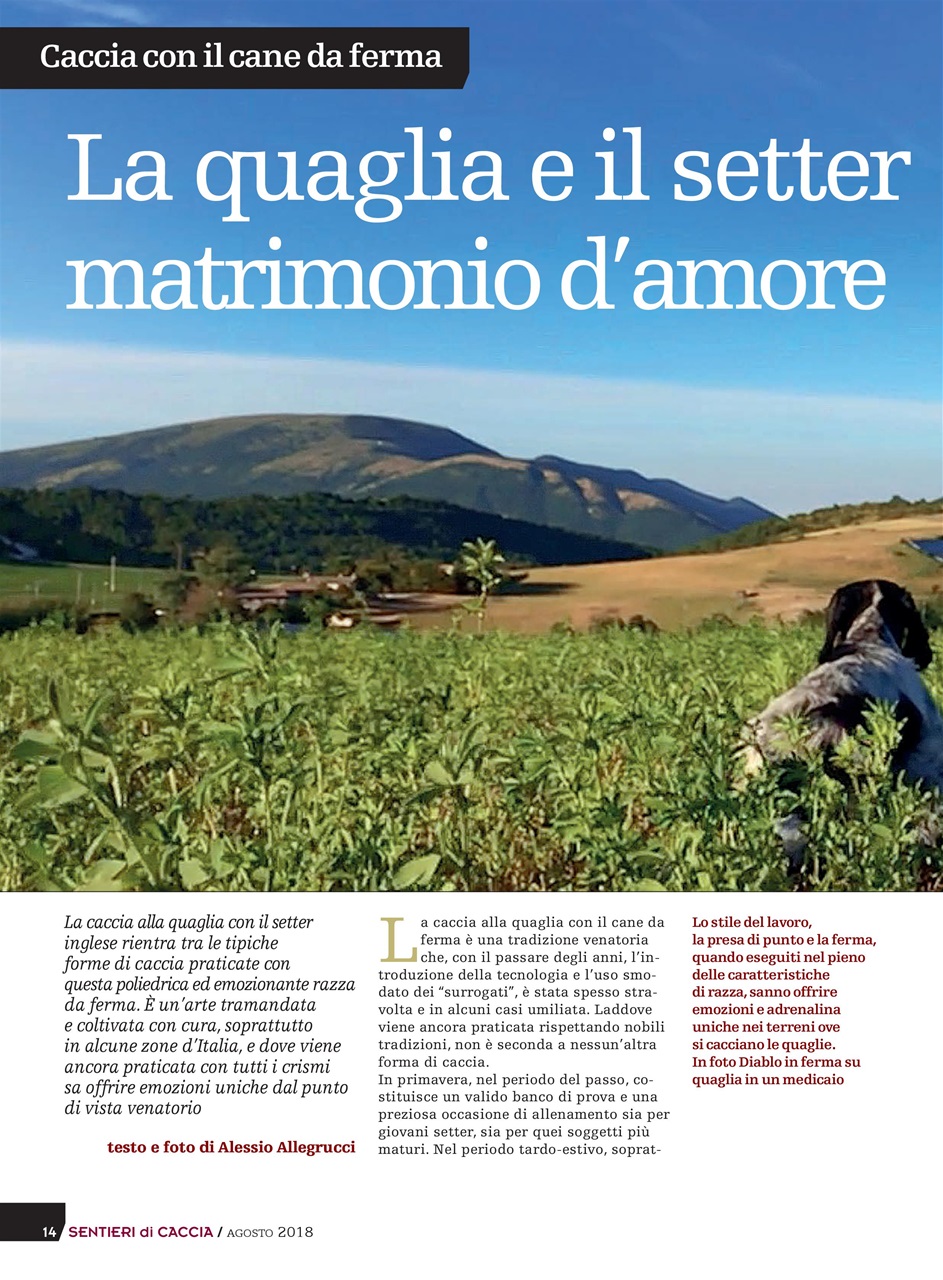 Caccia con il cane da ferma

La quaglia e il setter matrimonio d'amore

La caccia alla quaglia con il setter inglese rientra tra le tipiche forme di caccia praticate con questa poliedrica ed emozionante razza da ferma. È un'arte tramandata e coltivata con cura, soprattutto in alcune zone d'Italia, e dove viene ancora praticata con tutti i crismi sa offrire emozioni uniche dal punto di vista venatorio

testo e foto di Alessio Allegrucci

La caccia alla quaglia con il cane da ferma è una tradizione venatoria che, con il passare degli anni, l'introduzione della tecnologia e l'uso smodato dei "surrogati", è stata spesso stravolta e in alcuni casi umiliata. Laddove viene ancora praticata rispettando nobili tradizioni, non è seconda a nessun'altra forma di caccia.
In primavera, nel periodo del passo, costituisce un valido banco di prova e una preziosa occasione di allenamento sia per giovani setter, sia per quei soggetti più maturi. Nel periodo tardo-estivo, soprat-

Lo stile del lavoro, la presa di punto e la ferma, quando eseguiti nel pieno delle caratteristiche di razza, sanno offrire emozioni e adrenalina uniche nei terreni ove si cacciano le quaglie. In foto Diablo in ferma su quaglia in un medicaio

14 SENTIERI di CACCIA / AGOSTO 2018